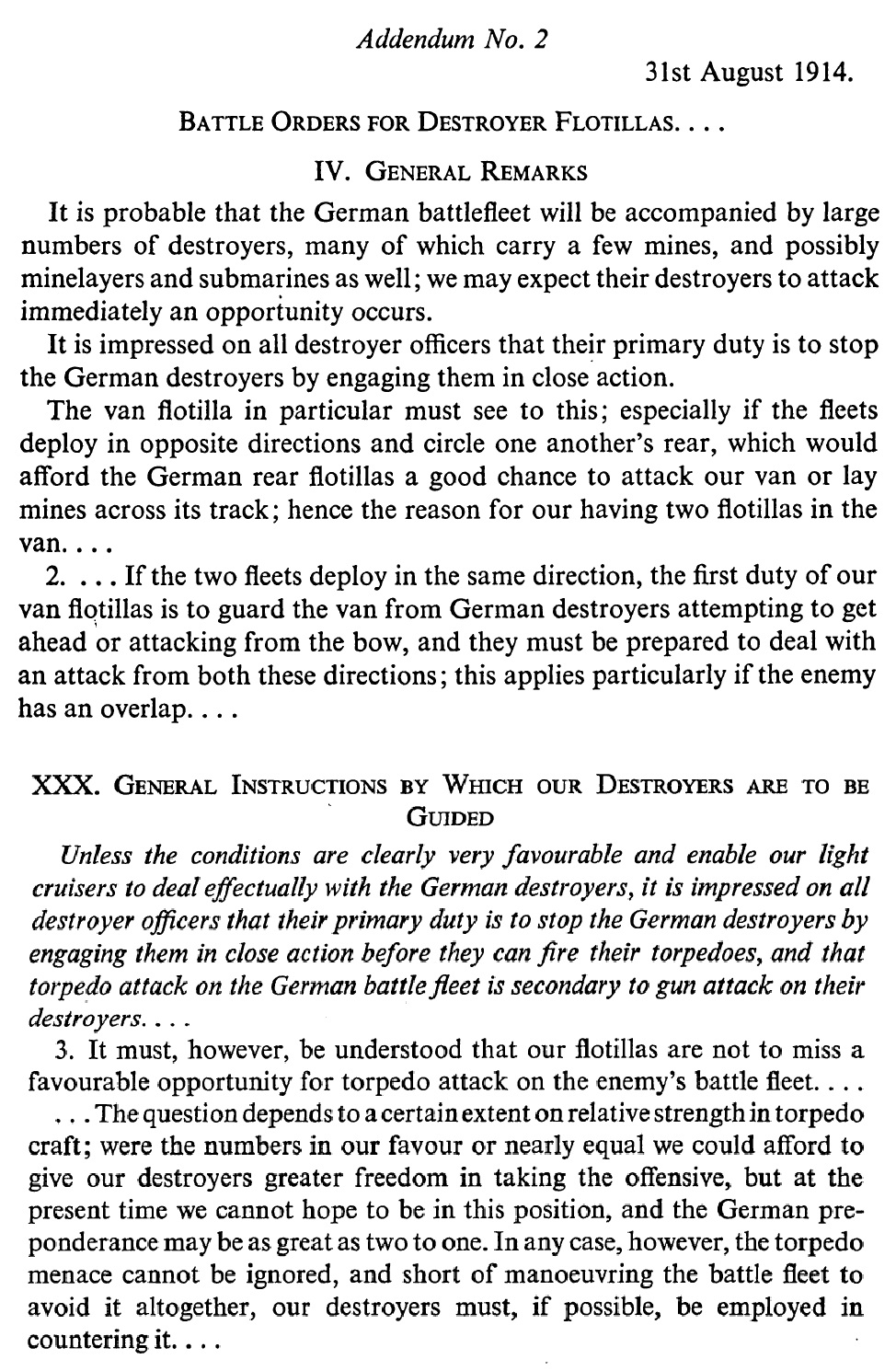 Addendum No. 2

31st August 1914.

BATTLE ORDERS FOR DESTROYER FLOTILLAS. . . .

IV. GENERAL REMARKS

It is probable that the German battlefleet will be accompanied by large numbers of destroyers, many of which carry a few mines, and possibly minelayers and submarines as well; we may expect their destroyers to attack immediately an opportunity occurs.

It is impressed on all destroyer officers that their primary duty is to stop the German destroyers by engaging them in close action.

The van flotilla in particular must see to this; especially if the fleets deploy in opposite directions and circle one another's rear, which would afford the German rear flotillas a good chance to attack our van or lay mines across its track; hence the reason for our having two flotillas in the van. . . .

2. . . . If the two fleets deploy in the same direction, the first duty of our van flotillas is to guard the van from German destroyers attempting to get ahead or attacking from the bow, and they must be prepared to deal with an attack from both these directions; this applies particularly if the enemy has an overlap. . . .

XXX. GENERAL INSTRUCTIONS BY WHICH OUR DESTROYERS ARE TO BE GUIDED

Unless the conditions are clearly very favourable and enable our light cruisers to deal effectually with the German destroyers, it is impressed on all destroyer officers that their primary duty is to stop the German destroyers by engaging them in close action before they can fire their torpedoes, and that torpedo attack on the German battle fleet is secondary to gun attack on their destroyers. . . .

3. It must, however, be understood that our flotillas are not to miss a favourable opportunity for torpedo attack on the enemy's battle fleet. . . .

. . . The question depends to a certain extent on relative strength in torpedo craft; were the numbers in our favour or nearly equal we could afford to give our destroyers greater freedom in taking the offensive, but at the present time we cannot hope to be in this position, and the German preponderance may be as great as two to one. In any case, however, the torpedo menace cannot be ignored, and short of manoeuvring the battle fleet to avoid it altogether, our destroyers must, if possible, be employed in countering it. . . .